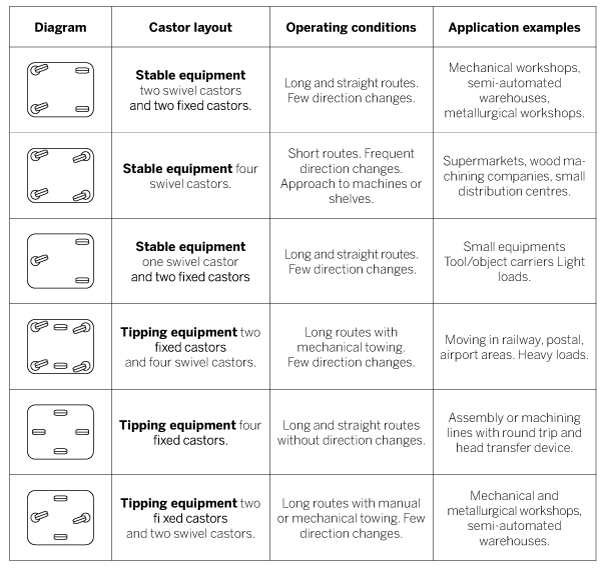 | Diagram | Castor layout | Operating conditions | Application examples |
|---|---|---|---|
| | **Stable equipment** two swivel castors and two fixed castors. | Long and straight routes. Few direction changes. | Mechanical workshops, semi-automated warehouses, metallurgical workshops. |
| | **Stable equipment** four swivel castors. | Short routes. Frequent direction changes. Approach to machines or shelves. | Supermarkets, wood machining companies, small distribution centres. |
| | **Stable equipment** one swivel castor and two fixed castors | Long and straight routes. Few direction changes. | Small equipments Tool/object carriers Light loads. |
| | **Tipping equipment** two fixed castors and four swivel castors. | Long routes with mechanical towing. Few direction changes. | Moving in railway, postal, airport areas. Heavy loads. |
| | **Tipping equipment** four fixed castors. | Long and straight routes without direction changes. | Assembly or machining lines with round trip and head transfer device. |
| | **Tipping equipment** two fi xed castors and two swivel castors. | Long routes with manual or mechanical towing. Few direction changes. | Mechanical and metallurgical workshops, semi-automated warehouses. |